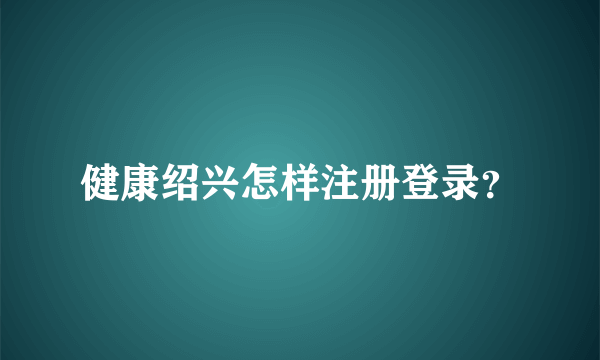 健康绍兴怎样注册登录?